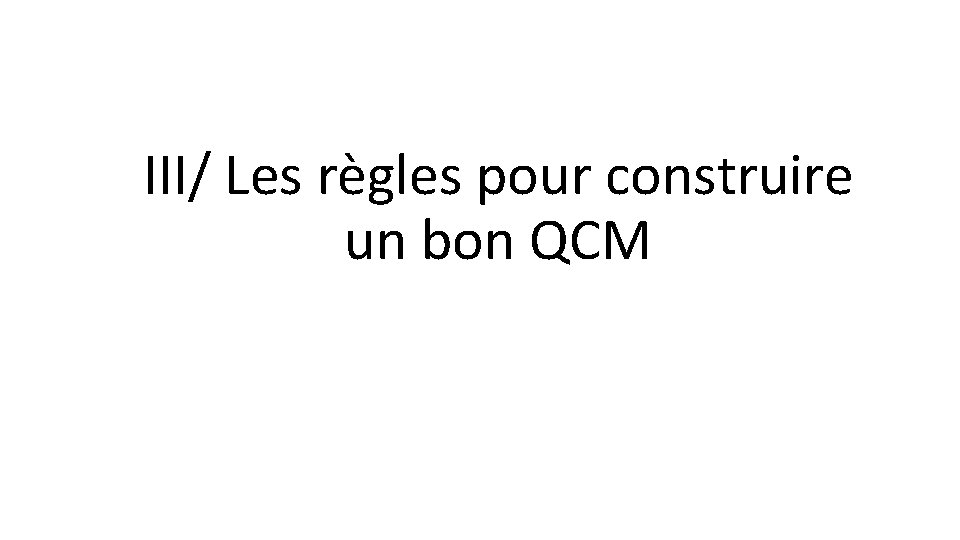 III/ Les règles pour construire un bon QCM